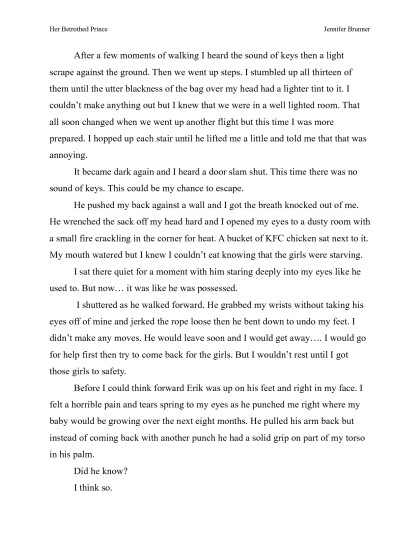 Her Betrothed Prince

Jennifer Brunner

After a few moments of walking I heard the sound of keys then a light scrape against the ground. Then we went up steps. I stumbled up all thirteen of them until the utter blackness of the bag over my head had a lighter tint to it. I couldn't make anything out but I knew that we were in a well lighted room. That all soon changed when we went up another flight but this time I was more prepared. I hopped up each stair until he lifted me a little and told me that that was annoying.

It became dark again and I heard a door slam shut. This time there was no sound of keys. This could be my chance to escape.

He pushed my back against a wall and I got the breath knocked out of me. He wrenched the sack off my head hard and I opened my eyes to a dusty room with a small fire crackling in the corner for heat. A bucket of KFC chicken sat next to it. My mouth watered but I knew I couldn't eat knowing that the girls were starving.

I sat there quiet for a moment with him staring deeply into my eyes like he used to. But now… it was like he was possessed.

I shuttered as he walked forward. He grabbed my wrists without taking his eyes off of mine and jerked the rope loose then he bent down to undo my feet. I didn't make any moves. He would leave soon and I would get away…. I would go for help first then try to come back for the girls. But I wouldn't rest until I got those girls to safety.

Before I could think forward Erik was up on his feet and right in my face. I felt a horrible pain and tears spring to my eyes as he punched me right where my baby would be growing over the next eight months. He pulled his arm back but instead of coming back with another punch he had a solid grip on part of my torso in his palm.

Did he know?

I think so.